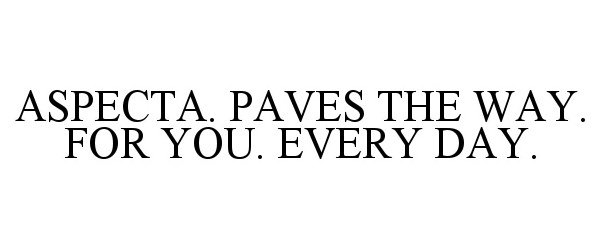 ASPECTA. PAVES THE WAY. FOR YOU. EVERY DAY.